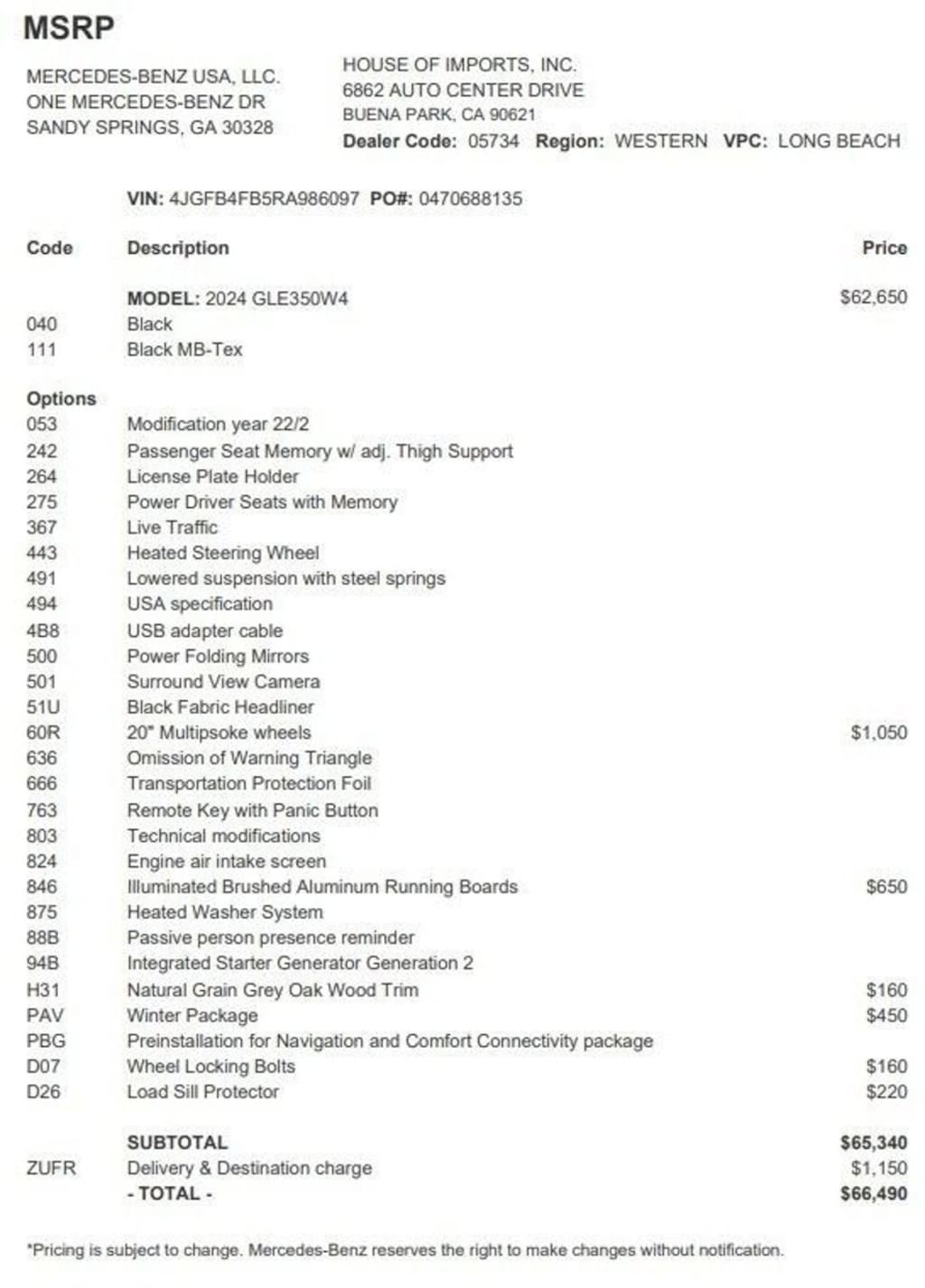 MSRP

MERCEDES-BENZ USA, LLC.
ONE MERCEDES-BENZ DR
SANDY SPRINGS, GA 30328

HOUSE OF IMPORTS, INC.
6862 AUTO CENTER DRIVE
BUENA PARK, CA 90621
Dealer Code: 05734 Region: WESTERN VPC: LONG BEACH

VIN: 4JGFB4FB5RA986097 PO#: 0470688135

| Code | Description | Price |
|---|---|---|
| | MODEL: 2024 GLE350W4 | $62,650 |
| 040 | Black | |
| 111 | Black MB-Tex | |
| Options | | |
| 053 | Modification year 22/2 | |
| 242 | Passenger Seat Memory w/ adj. Thigh Support | |
| 264 | License Plate Holder | |
| 275 | Power Driver Seats with Memory | |
| 367 | Live Traffic | |
| 443 | Heated Steering Wheel | |
| 491 | Lowered suspension with steel springs | |
| 494 | USA specification | |
| 4B8 | USB adapter cable | |
| 500 | Power Folding Mirrors | |
| 501 | Surround View Camera | |
| 51U | Black Fabric Headliner | |
| 60R | 20" Multispoke wheels | $1,050 |
| 636 | Omission of Warning Triangle | |
| 666 | Transportation Protection Foil | |
| 763 | Remote Key with Panic Button | |
| 803 | Technical modifications | |
| 824 | Engine air intake screen | |
| 846 | Illuminated Brushed Aluminum Running Boards | $650 |
| 875 | Heated Washer System | |
| 88B | Passive person presence reminder | |
| 94B | Integrated Starter Generator Generation 2 | |
| H31 | Natural Grain Grey Oak Wood Trim | $160 |
| PAV | Winter Package | $450 |
| PBG | Preinstallation for Navigation and Comfort Connectivity package | |
| D07 | Wheel Locking Bolts | $160 |
| D26 | Load Sill Protector | $220 |
| | SUBTOTAL | $65,340 |
| ZUFR | Delivery & Destination charge | $1,150 |
| | - TOTAL - | $66,490 |

*Pricing is subject to change. Mercedes-Benz reserves the right to make changes without notification.